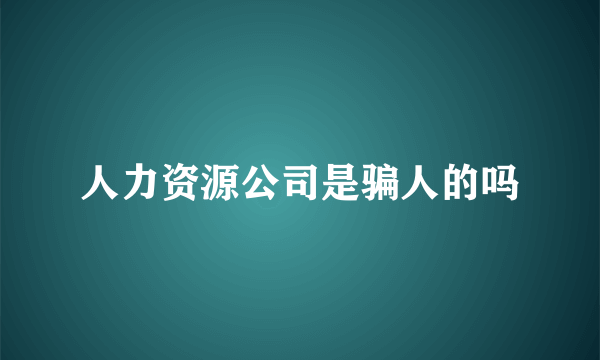 人力资源公司是骗人的吗